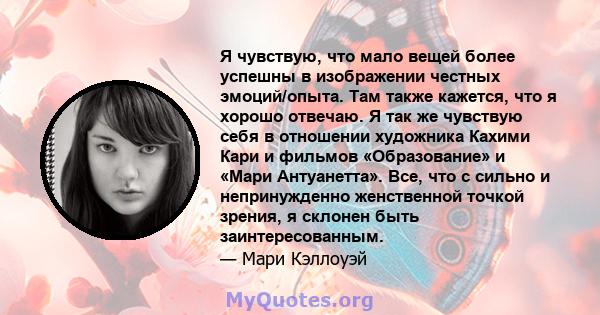 Я чувствую, что мало вещей более успешны в изображении честных эмоций/опыта. Там также кажется, что я хорошо отвечаю. Я так же чувствую себя в отношении художника Кахими Кари и фильмов «Образование» и «Мари Антуанетта». Все, что с сильно и непринужденно женственной точкой зрения, я склонен быть заинтересованным.
— Мари Кэллоуэй

MyQuotes.org